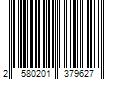 2 580201 379627